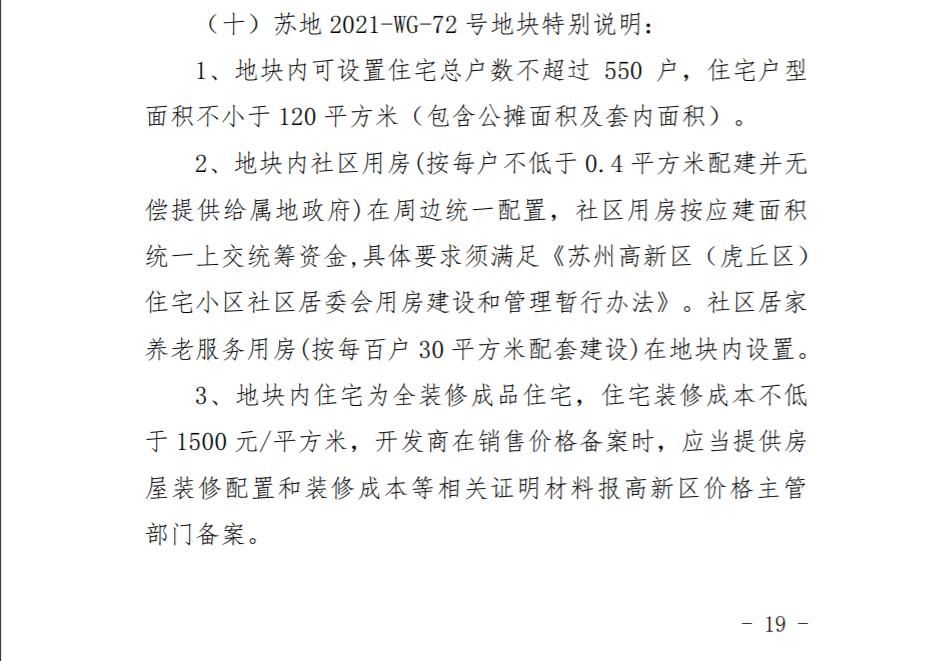 （十）苏地 2021-WG-72 号地块特别说明：

1、地块内可设置住宅总户数不超过 550 户，住宅户型面积不小于 120 平方米（包含公摊面积及套内面积）。

2、地块内社区用房(按每户不低于 0.4 平方米配建并无偿提供给属地政府)在周边统一配置，社区用房按应建面积统一上交统筹资金,具体要求须满足《苏州高新区（虎丘区）住宅小区社区居委会用房建设和管理暂行办法》。社区居家养老服务用房(按每百户 30 平方米配套建设)在地块内设置。

3、地块内住宅为全装修成品住宅，住宅装修成本不低于 1500 元/平方米，开发商在销售价格备案时，应当提供房屋装修配置和装修成本等相关证明材料报高新区价格主管部门备案。

- 19 -